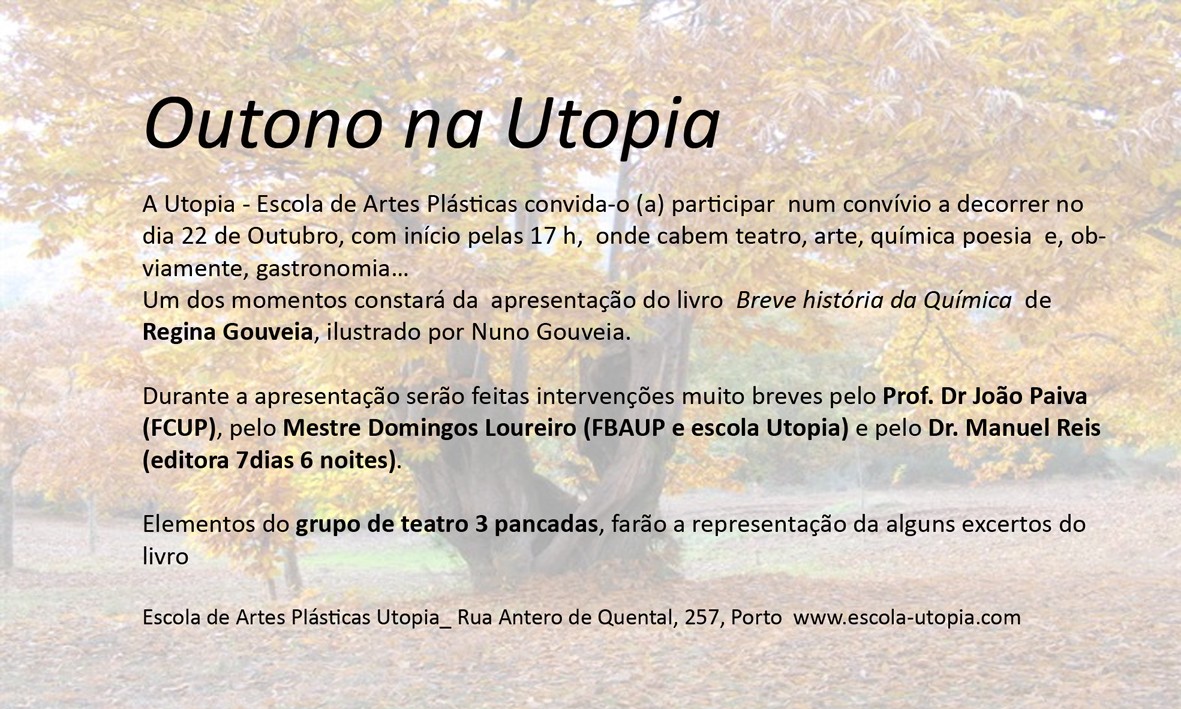 Outono na Utopia

A Utopia - Escola de Artes Plásticas convida-o (a) participar num convívio a decorrer no dia 22 de Outubro, com início pelas 17 h, onde cabem teatro, arte, química poesia e, obviamente, gastronomia…
Um dos momentos constará da apresentação do livro Breve história da Química de Regina Gouveia, ilustrado por Nuno Gouveia.

Durante a apresentação serão feitas intervenções muito breves pelo Prof. Dr João Paiva (FCUP), pelo Mestre Domingos Loureiro (FBAUP e escola Utopia) e pelo Dr. Manuel Reis (editora 7dias 6 noites).

Elementos do grupo de teatro 3 pancadas, farão a representação da alguns excertos do livro

Escola de Artes Plásticas Utopia_ Rua Antero de Quental, 257, Porto www.escola-utopia.com